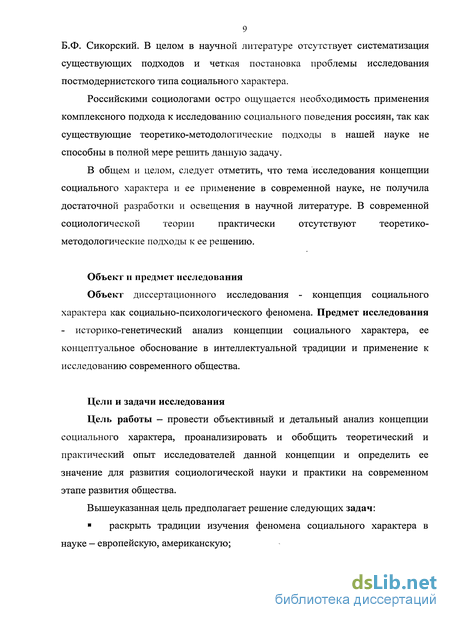 9

Б.Ф. Сикорский. В целом в научной литературе отсутствует систематизация существующих подходов и четкая постановка проблемы исследования постмодернистского типа социального характера.

Российскими социологами остро ощущается необходимость применения комплексного подхода к исследованию социального поведения россиян, так как существующие теоретико-методологические подходы в нашей науке не способны в полной мере решить данную задачу.

В общем и целом, следует отметить, что тема исследования концепции социального характера и ее применение в современной науке, не получила достаточной разработки и освещения в научной литературе. В современной социологической теории практически отсутствуют теоретико-методологические подходы к ее решению.

Объект и предмет исследования

Объект диссертационного исследования - концепция социального характера как социально-психологического феномена. Предмет исследования - историко-генетический анализ концепции социального характера, ее концептуальное обоснование в интеллектуальной традиции и применение к исследованию современного общества.

Цели и задачи исследования

Цель работы – провести объективный и детальный анализ концепции социального характера, проанализировать и обобщить теоретический и практический опыт исследователей данной концепции и определить ее значение для развития социологической науки и практики на современном этапе развития общества.

Вышеуказанная цель предполагает решение следующих задач:

▪ раскрыть традиции изучения феномена социального характера в науке – европейскую, американскую;

dsLib.net
библиотека диссертаций